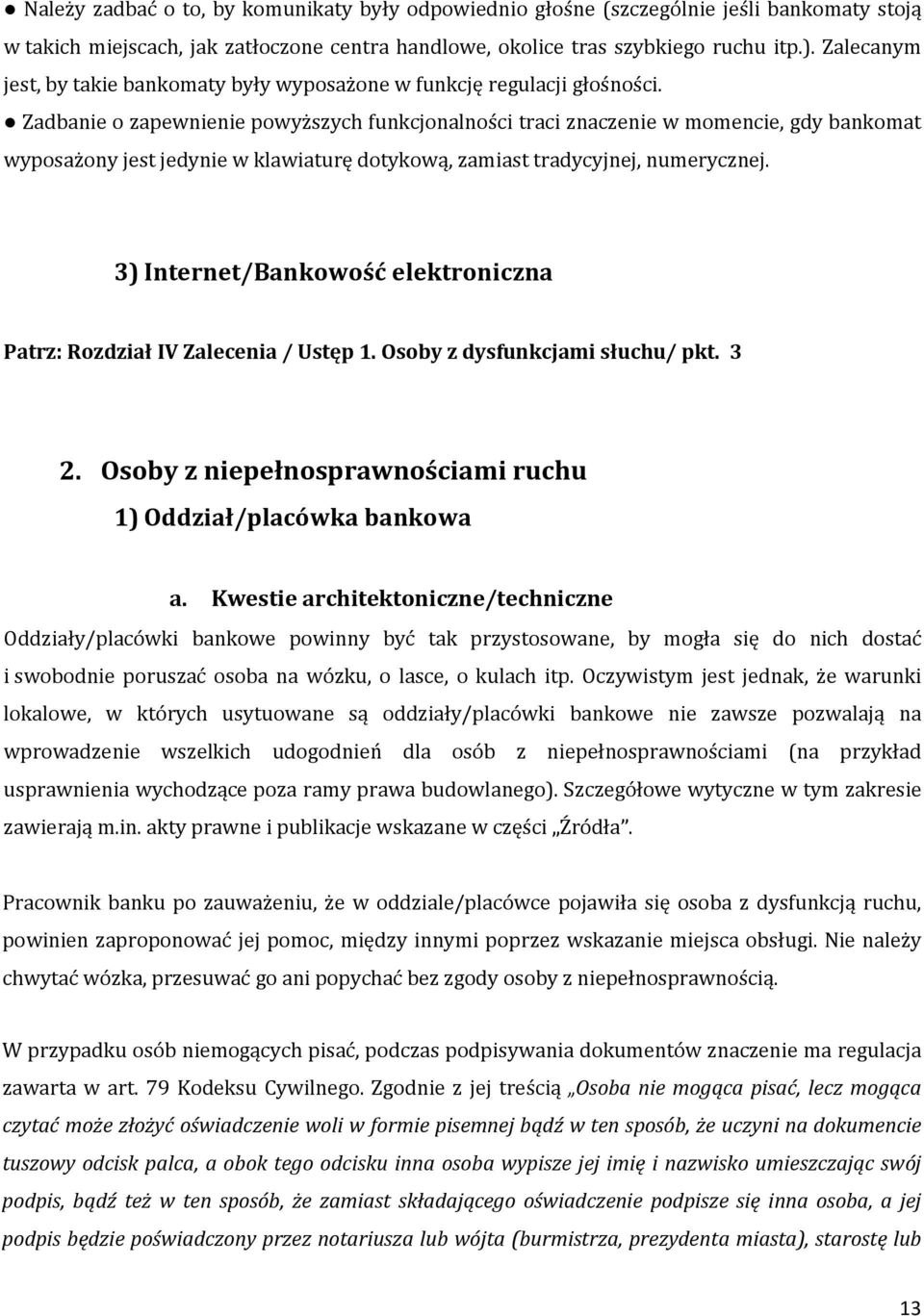 ● Należy zadbać o to, by komunikaty były odpowiednio głośne (szczególnie jeśli bankomaty stoją w takich miejscach, jak zatłoczone centra handlowe, okolice tras szybkiego ruchu itp.). Zalecanym jest, by takie bankomaty były wyposażone w funkcję regulacji głośności.
● Zadbanie o zapewnienie powyższych funkcjonalności traci znaczenie w momencie, gdy bankomat wyposażony jest jedynie w klawiaturę dotykową, zamiast tradycyjnej, numerycznej.

3) Internet/Bankowość elektroniczna

Patrz: Rozdział IV Zalecenia / Ustęp 1. Osoby z dysfunkcjami słuchu/ pkt. 3

2. Osoby z niepełnosprawnościami ruchu
1) Oddział/placówka bankowa

a. Kwestie architektoniczne/techniczne
Oddziały/placówki bankowe powinny być tak przystosowane, by mogła się do nich dostać i swobodnie poruszać osoba na wózku, o lasce, o kulach itp. Oczywistym jest jednak, że warunki lokalowe, w których usytuowane są oddziały/placówki bankowe nie zawsze pozwalają na wprowadzenie wszelkich udogodnień dla osób z niepełnosprawnościami (na przykład usprawnienia wychodzące poza ramy prawa budowlanego). Szczegółowe wytyczne w tym zakresie zawierają m.in. akty prawne i publikacje wskazane w części „Źródła”.

Pracownik banku po zauważeniu, że w oddziale/placówce pojawiła się osoba z dysfunkcją ruchu, powinien zaproponować jej pomoc, między innymi poprzez wskazanie miejsca obsługi. Nie należy chwytać wózka, przesuwać go ani popychać bez zgody osoby z niepełnosprawnością.

W przypadku osób niemogących pisać, podczas podpisywania dokumentów znaczenie ma regulacja zawarta w art. 79 Kodeksu Cywilnego. Zgodnie z jej treścią „Osoba nie mogąca pisać, lecz mogąca czytać może złożyć oświadczenie woli w formie pisemnej bądź w ten sposób, że uczyni na dokumencie tuszowy odcisk palca, a obok tego odcisku inna osoba wypisze jej imię i nazwisko umieszczając swój podpis, bądź też w ten sposób, że zamiast składającego oświadczenie podpisze się inna osoba, a jej podpis będzie poświadczony przez notariusza lub wójta (burmistrza, prezydenta miasta), starostę lub

13